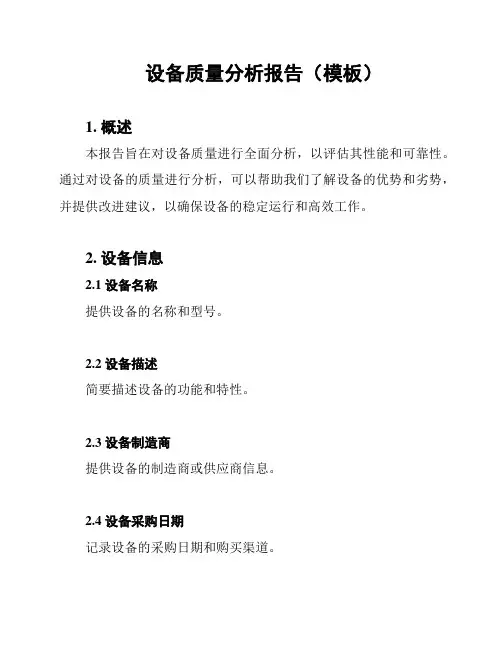 设备质量分析报告（模板）

1. 概述

本报告旨在对设备质量进行全面分析，以评估其性能和可靠性。通过对设备的质量进行分析，可以帮助我们了解设备的优势和劣势，并提供改进建议，以确保设备的稳定运行和高效工作。

2. 设备信息

2.1 设备名称

提供设备的名称和型号。

2.2 设备描述

简要描述设备的功能和特性。

2.3 设备制造商

提供设备的制造商或供应商信息。

2.4 设备采购日期

记录设备的采购日期和购买渠道。